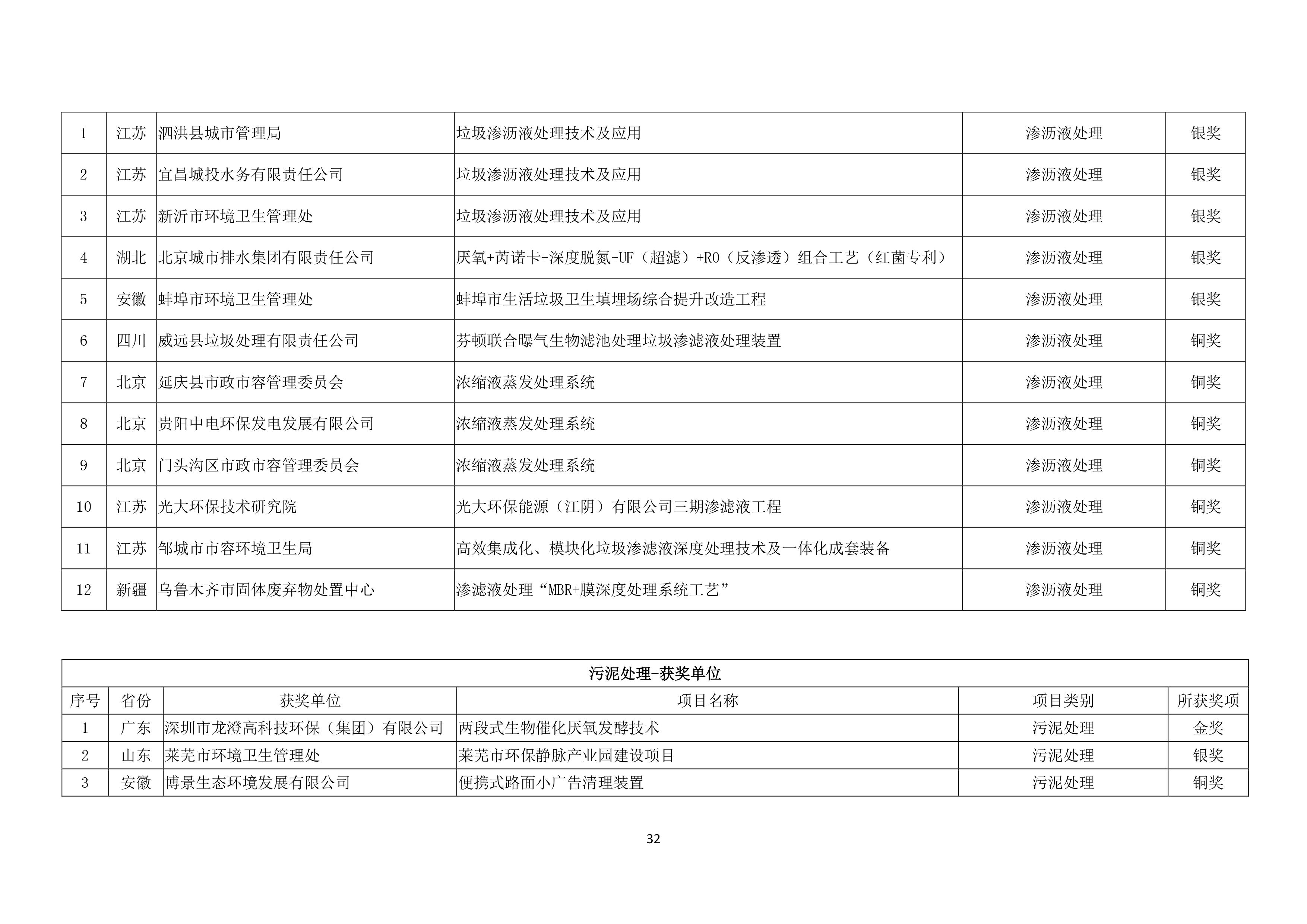 | 1 | 江苏 | 泗洪县城市管理局 | 垃圾渗沥液处理技术及应用 | 渗沥液处理 | 银奖 |
|---|---|---|---|---|---|
| 2 | 江苏 | 宜昌城投水务有限责任公司 | 垃圾渗沥液处理技术及应用 | 渗沥液处理 | 银奖 |
| 3 | 江苏 | 新沂市环境卫生管理处 | 垃圾渗沥液处理技术及应用 | 渗沥液处理 | 银奖 |
| 4 | 湖北 | 北京城市排水集团有限责任公司 | 厌氧+芮诺卡+深度脱氮+UF（超滤）+RO（反渗透）组合工艺（红菌专利） | 渗沥液处理 | 银奖 |
| 5 | 安徽 | 蚌埠市环境卫生管理处 | 蚌埠市生活垃圾卫生填埋场综合提升改造工程 | 渗沥液处理 | 银奖 |
| 6 | 四川 | 威远县垃圾处理有限责任公司 | 芬顿联合曝气生物滤池处理垃圾渗滤液处理装置 | 渗沥液处理 | 铜奖 |
| 7 | 北京 | 延庆县市政市容管理委员会 | 浓缩液蒸发处理系统 | 渗沥液处理 | 铜奖 |
| 8 | 北京 | 贵阳中电环保发电发展有限公司 | 浓缩液蒸发处理系统 | 渗沥液处理 | 铜奖 |
| 9 | 北京 | 门头沟区市政市容管理委员会 | 浓缩液蒸发处理系统 | 渗沥液处理 | 铜奖 |
| 10 | 江苏 | 光大环保技术研究院 | 光大环保能源（江阴）有限公司三期渗滤液工程 | 渗沥液处理 | 铜奖 |
| 11 | 江苏 | 邹城市市容环境卫生局 | 高效集成化、模块化垃圾渗滤液深度处理技术及一体化成套装备 | 渗沥液处理 | 铜奖 |
| 12 | 新疆 | 乌鲁木齐市固体废弃物处置中心 | 渗滤液处理“MBR+膜深度处理系统工艺” | 渗沥液处理 | 铜奖 |

污泥处理-获奖单位

| 序号 | 省份 | 获奖单位 | 项目名称 | 项目类别 | 所获奖项 |
|---|---|---|---|---|---|
| 1 | 广东 | 深圳市龙澄高科技环保（集团）有限公司 | 两段式生物催化厌氧发酵技术 | 污泥处理 | 金奖 |
| 2 | 山东 | 莱芜市环境卫生管理处 | 莱芜市环保静脉产业园建设项目 | 污泥处理 | 银奖 |
| 3 | 安徽 | 博景生态环境发展有限公司 | 便携式路面小广告清理装置 | 污泥处理 | 铜奖 |

32